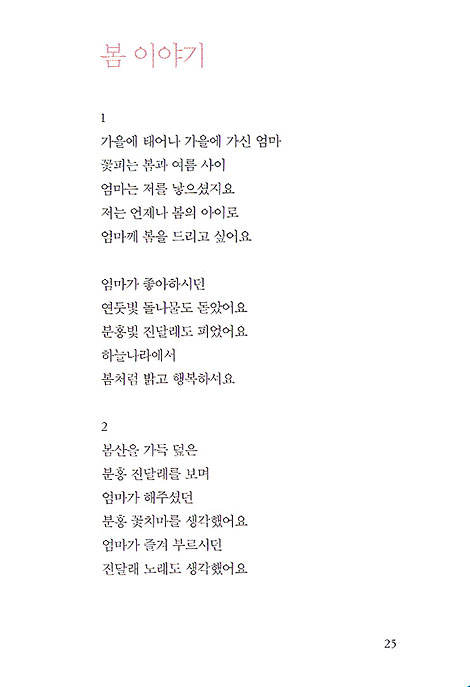 봄 이야기

1
가을에 태어나 가을에 가신 엄마
꽃피는 봄과 여름 사이
엄마는 저를 낳으셨지요
저는 언제나 봄의 아이로
엄마께 봄을 드리고 싶어요

엄마가 좋아하시던
연둣빛 돌나물도 돋았어요
분홍빛 진달래도 피었어요
하늘나라에서
봄처럼 밝고 행복하세요

2
봄산을 가득 덮은
분홍 진달래를 보며
엄마가 해주셨던
분홍 꽃치마를 생각했어요
엄마가 즐겨 부르시던
진달래 노래도 생각했어요

25